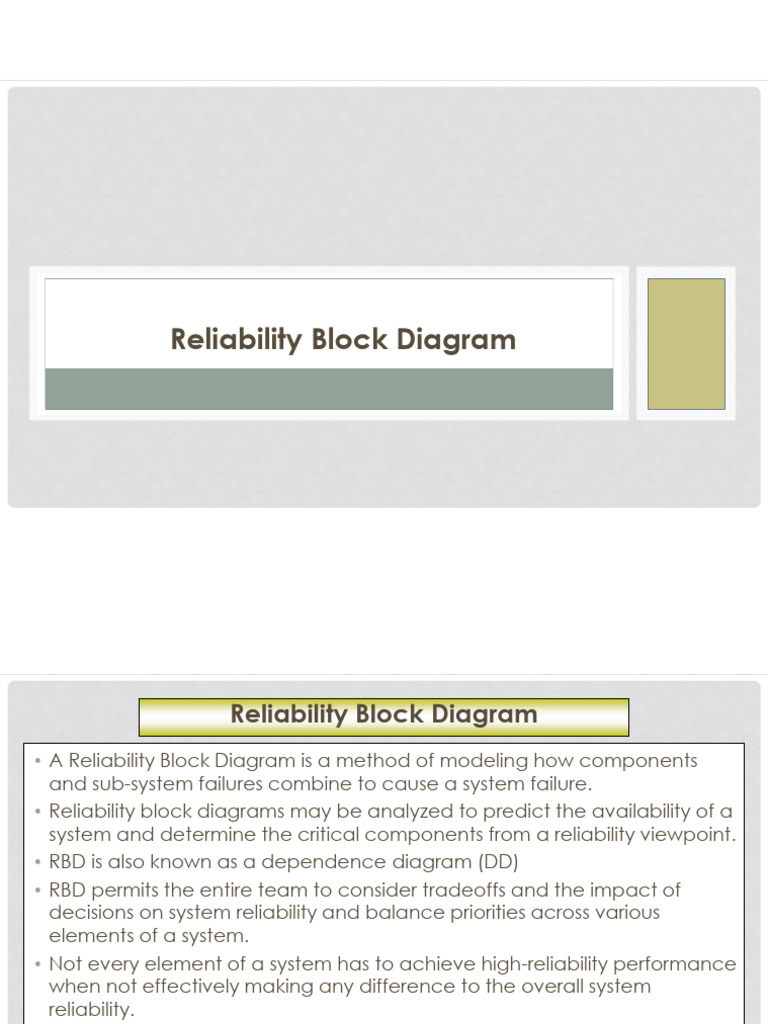 Reliability Block Diagram

Reliability Block Diagram

• A Reliability Block Diagram is a method of modeling how components and sub-system failures combine to cause a system failure.
• Reliability block diagrams may be analyzed to predict the availability of a system and determine the critical components from a reliability viewpoint.
• RBD is also known as a dependence diagram (DD)
• RBD permits the entire team to consider tradeoffs and the impact of decisions on system reliability and balance priorities across various elements of a system.
• Not every element of a system has to achieve high-reliability performance when not effectively making any difference to the overall system reliability.